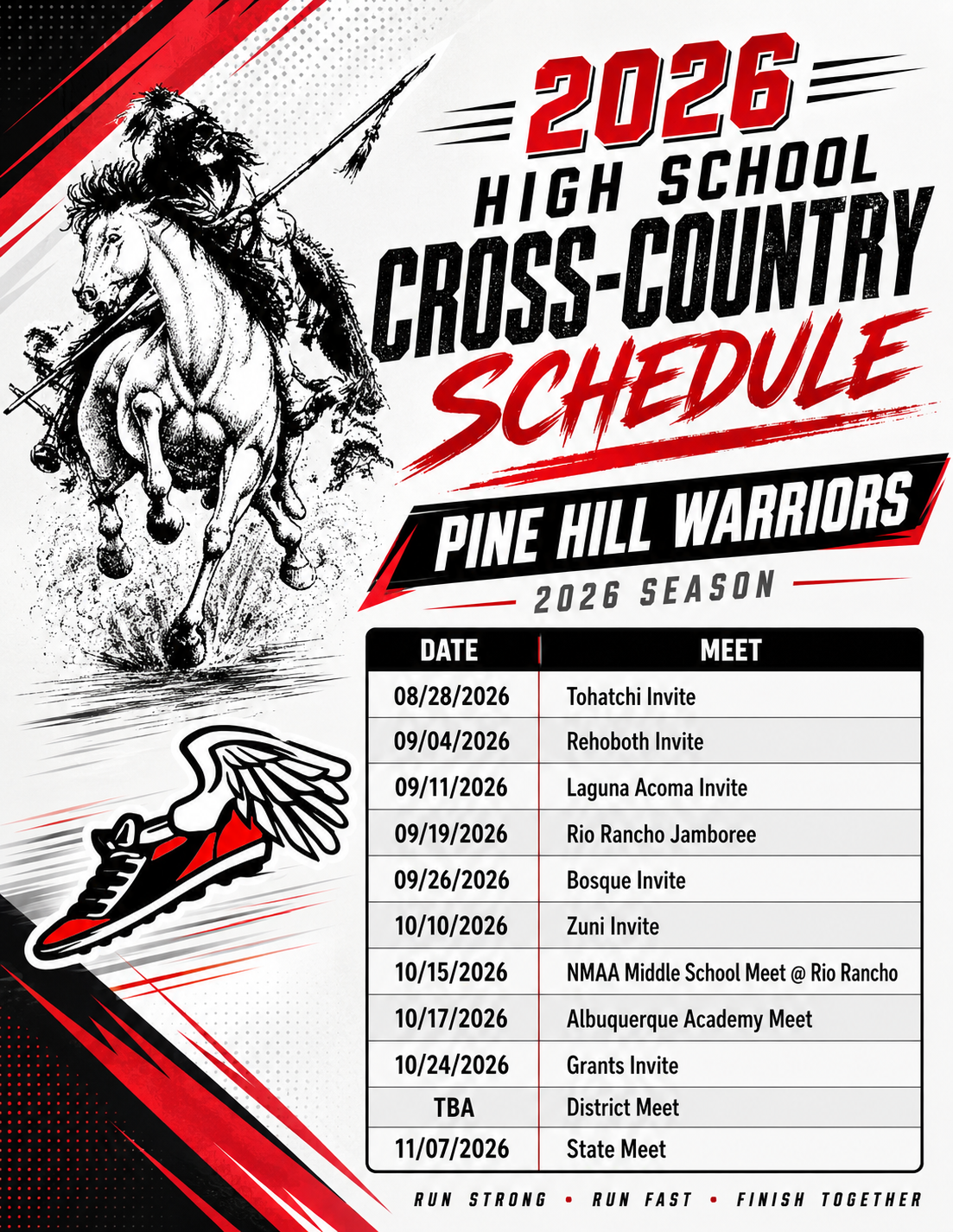 2026
HIGH SCHOOL
CROSS-COUNTRY
SCHEDULE

PINE HILL WARRIORS
2026 SEASON

| DATE | MEET |
|---|---|
| 08/28/2026 | Tohatchi Invite |
| 09/04/2026 | Rehoboth Invite |
| 09/11/2026 | Laguna Acoma Invite |
| 09/19/2026 | Rio Rancho Jamboree |
| 09/26/2026 | Bosque Invite |
| 10/10/2026 | Zuni Invite |
| 10/15/2026 | NMAA Middle School Meet @ Rio Rancho |
| 10/17/2026 | Albuquerque Academy Meet |
| 10/24/2026 | Grants Invite |
| TBA | District Meet |
| 11/07/2026 | State Meet |

RUN STRONG • RUN FAST • FINISH TOGETHER